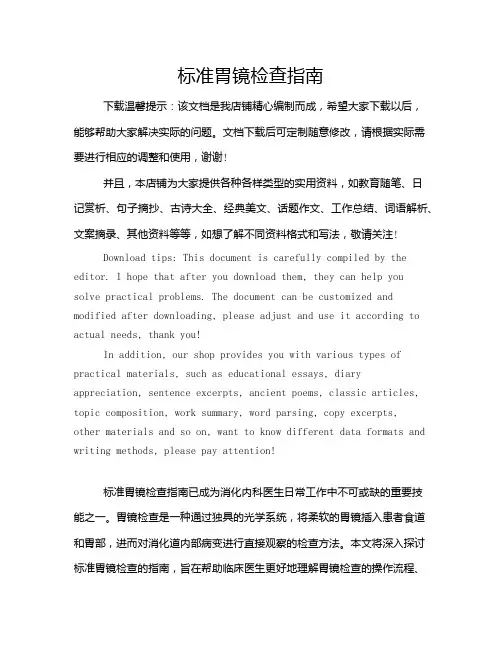 标准胃镜检查指南

下载温馨提示：该文档是我店铺精心编制而成，希望大家下载以后，能够帮助大家解决实际的问题。文档下载后可定制随意修改，请根据实际需要进行相应的调整和使用，谢谢！

并且，本店铺为大家提供各种各样类型的实用资料，如教育随笔、日记赏析、句子摘抄、古诗大全、经典美文、话题作文、工作总结、词语解析、文案摘录、其他资料等等，如想了解不同资料格式和写法，敬请关注！

Download tips: This document is carefully compiled by the editor. I hope that after you download them, they can help you solve practical problems. The document can be customized and modified after downloading, please adjust and use it according to actual needs, thank you!

In addition, our shop provides you with various types of practical materials, such as educational essays, diary appreciation, sentence excerpts, ancient poems, classic articles, topic composition, work summary, word parsing, copy excerpts, other materials and so on, want to know different data formats and writing methods, please pay attention!

标准胃镜检查指南已成为消化内科医生日常工作中不可或缺的重要技能之一。胃镜检查是一种通过独具的光学系统，将柔软的胃镜插入患者食道和胃部，进而对消化道内部病变进行直接观察的检查方法。本文将深入探讨标准胃镜检查的指南，旨在帮助临床医生更好地理解胃镜检查的操作流程、